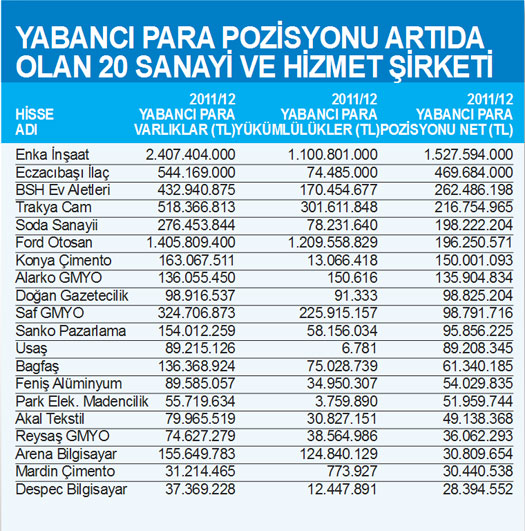 YABANCI PARA POZİSYONU ARTIDA OLAN 20 SANAYİ VE HİZMET ŞİRKETİ

| HİSSE ADI | 2011/12 YABANCI PARA VARLIKLAR (TL) | 2011/12 YABANCI PARA YÜKÜMLÜLÜKLER (TL) | 2011/12 YABANCI PARA POZİSYONU NET (TL) |
|---|---|---|---|
| Enka İnşaat | 2.407.404.000 | 1.100.801.000 | 1.527.594.000 |
| Eczacıbaşı İlaç | 544.169.000 | 74.485.000 | 469.684.000 |
| BSH Ev Aletleri | 432.940.875 | 170.454.677 | 262.486.198 |
| Trakya Cam | 518.366.813 | 301.611.848 | 216.754.965 |
| Soda Sanayii | 276.453.844 | 78.231.640 | 198.222.204 |
| Ford Otosan | 1.405.809.400 | 1.209.558.829 | 196.250.571 |
| Konya Çimento | 163.067.511 | 13.066.418 | 150.001.093 |
| Alarko GMYO | 136.055.450 | 150.616 | 135.904.834 |
| Doğan Gazetecilik | 98.916.537 | 91.333 | 98.825.204 |
| Saf GMYO | 324.706.873 | 225.915.157 | 98.791.716 |
| Sanko Pazarlama | 154.012.259 | 58.156.034 | 95.856.225 |
| Usaş | 89.215.126 | 6.781 | 89.208.345 |
| Bagfaş | 136.368.924 | 75.028.739 | 61.340.185 |
| Feniş Alüminyum | 89.585.057 | 34.950.307 | 54.029.835 |
| Park Elek. Madencilik | 55.719.634 | 3.759.890 | 51.959.744 |
| Akal Tekstil | 79.965.519 | 30.827.151 | 49.138.368 |
| Reysaş GMYO | 74.627.279 | 38.564.986 | 36.062.293 |
| Arena Bilgisayar | 155.649.783 | 124.840.129 | 30.809.654 |
| Mardin Çimento | 31.214.465 | 773.927 | 30.440.538 |
| Despec Bilgisayar | 37.369.228 | 12.447.891 | 28.394.552 |